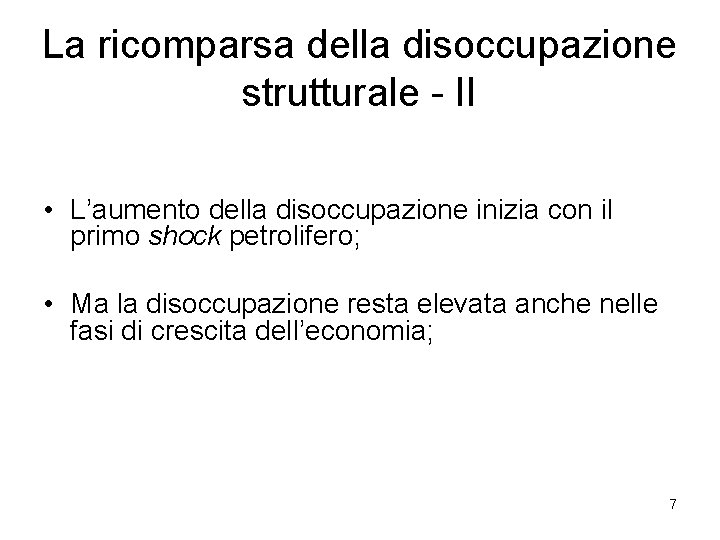 La ricomparsa della disoccupazione strutturale - II

• L'aumento della disoccupazione inizia con il primo shock petrolifero;

• Ma la disoccupazione resta elevata anche nelle fasi di crescita dell'economia;

7